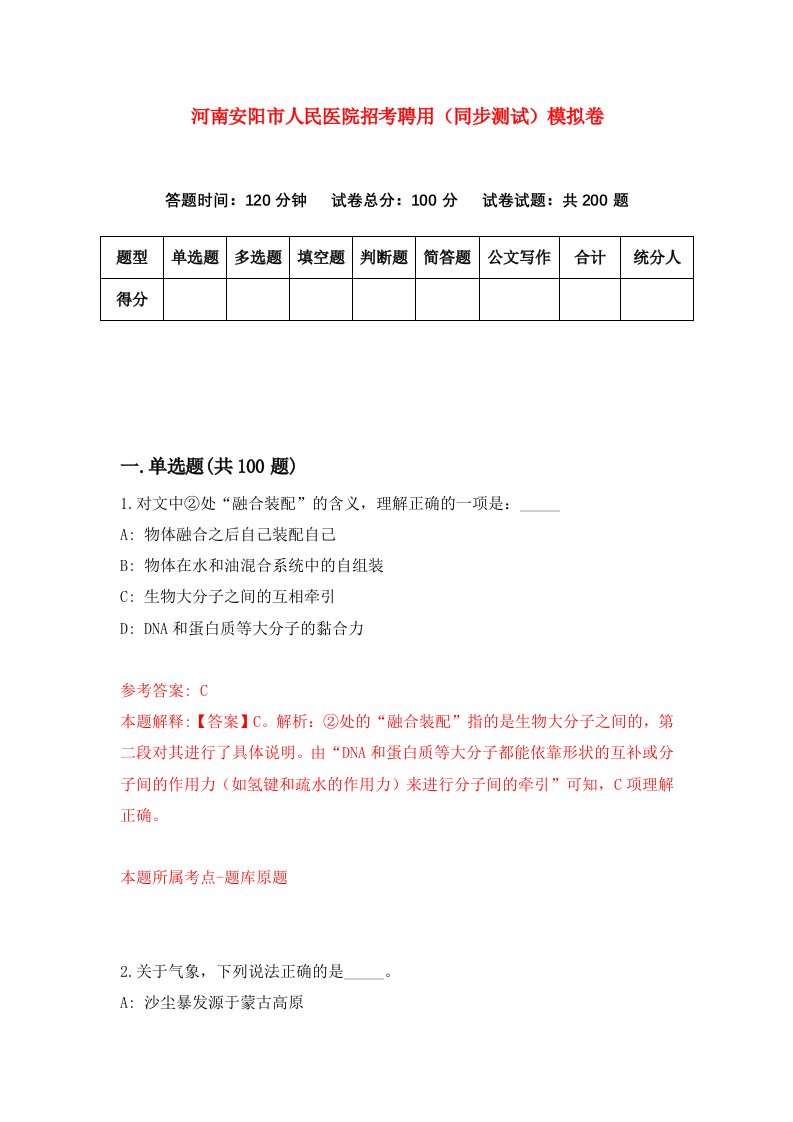 河南安阳市人民医院招考聘用（同步测试）模拟卷

答题时间：120 分钟　试卷总分：100 分　试卷试题：共 200 题

| 题型 | 单选题 | 多选题 | 填空题 | 判断题 | 简答题 | 公文写作 | 合计 | 统分人 |
|---|---|---|---|---|---|---|---|---|
| 得分 | | | | | | | | |

一.单选题(共 100 题)

1.对文中②处“融合装配”的含义，理解正确的一项是：_____

A: 物体融合之后自己装配自己

B: 物体在水和油混合系统中的自组装

C: 生物大分子之间的互相牵引

D: DNA 和蛋白质等大分子的黏合力

参考答案: C

本题解释:【答案】C。解析：②处的“融合装配”指的是生物大分子之间的，第二段对其进行了具体说明。由“DNA 和蛋白质等大分子都能依靠形状的互补或分子间的作用力（如氢键和疏水的作用力）来进行分子间的牵引”可知，C 项理解正确。

本题所属考点-题库原题

2.关于气象，下列说法正确的是_____。

A: 沙尘暴发源于蒙古高原